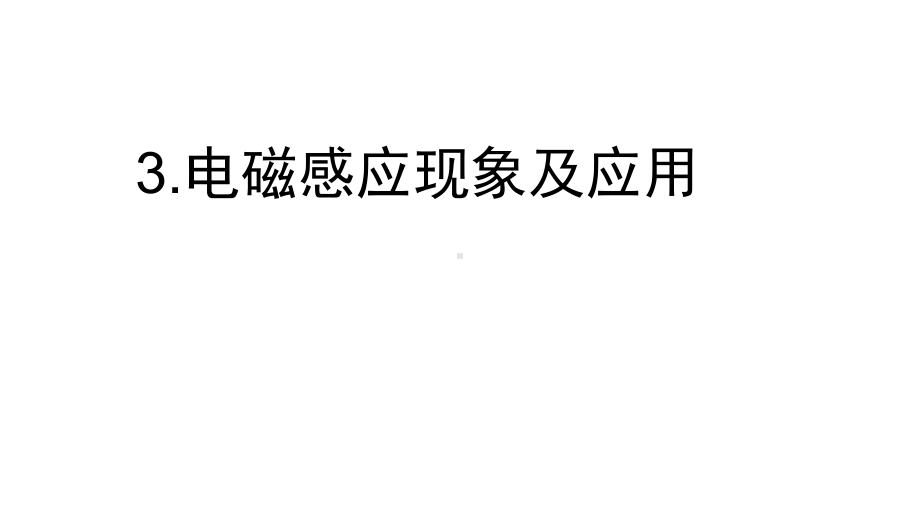 3.电磁感应现象及应用